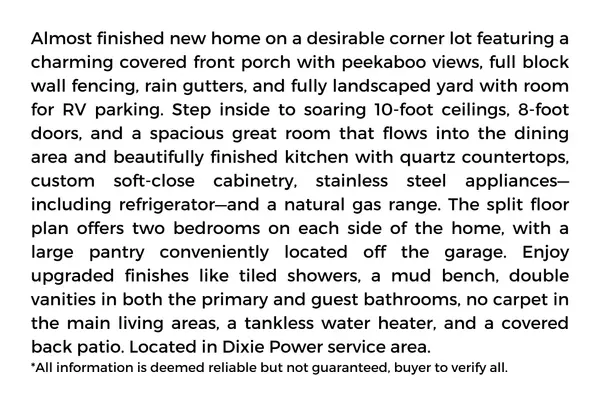 Almost finished new home on a desirable corner lot featuring a charming covered front porch with peekaboo views, full block wall fencing, rain gutters, and fully landscaped yard with room for RV parking. Step inside to soaring 10-foot ceilings, 8-foot doors, and a spacious great room that flows into the dining area and beautifully finished kitchen with quartz countertops, custom soft-close cabinetry, stainless steel appliances—including refrigerator—and a natural gas range. The split floor plan offers two bedrooms on each side of the home, with a large pantry conveniently located off the garage. Enjoy upgraded finishes like tiled showers, a mud bench, double vanities in both the primary and guest bathrooms, no carpet in the main living areas, a tankless water heater, and a covered back patio. Located in Dixie Power service area.

*All information is deemed reliable but not guaranteed, buyer to verify all.